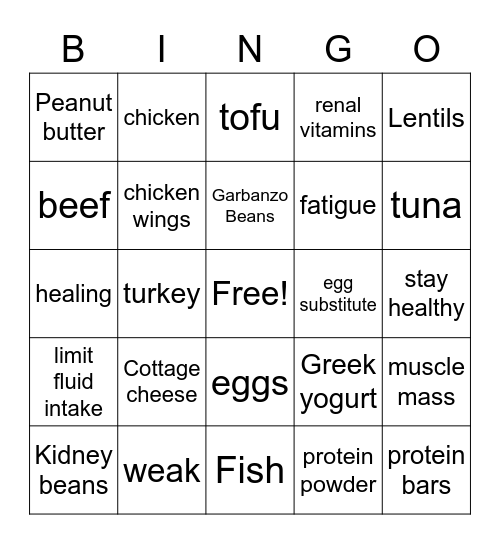 | B | I | N | G | O |
|---|---|---|---|---|
| Peanut butter | chicken | tofu | renal vitamins | Lentils |
| beef | chicken wings | Garbanzo Beans | fatigue | tuna |
| healing | turkey | Free! | egg substitute | stay healthy |
| limit fluid intake | Cottage cheese | eggs | Greek yogurt | muscle mass |
| Kidney beans | weak | Fish | protein powder | protein bars |